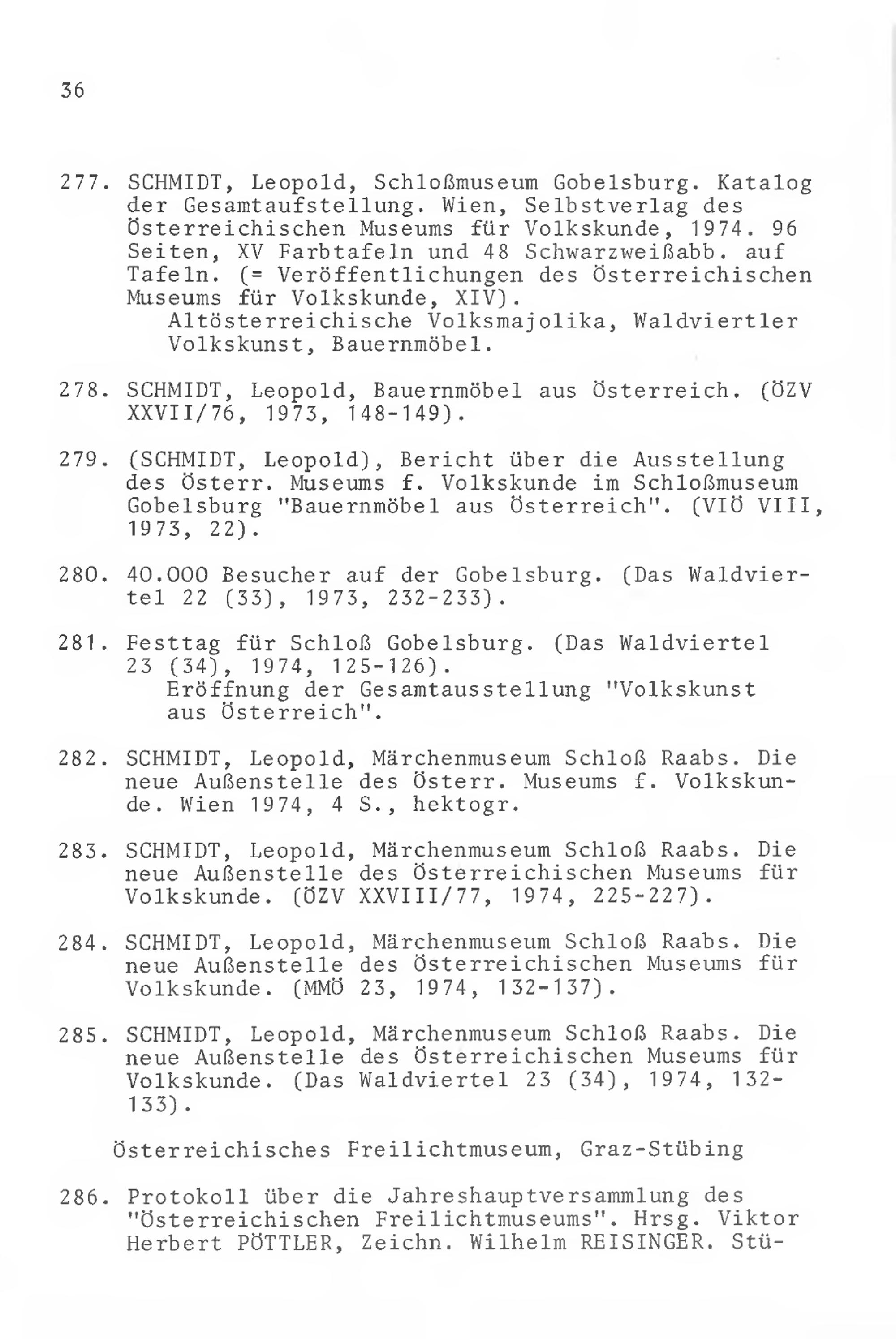 36

277. SCHMIDT, Leopold, Schloßmuseum Gobelsburg. Katalog der Gesamtaufstellung. Wien, Selbstverlag des Österreichischen Museums für Volkskunde, 1974. 96 Seiten, XV Farbtafeln und 48 Schwarzweißabb. auf Tafeln. (= Veröffentlichungen des Österreichischen Museums für Volkskunde, XIV).
Altösterreichische Volksmajolika, Waldviertler Volkskunst, Bauernmöbel.

278. SCHMIDT, Leopold, Bauernmöbel aus Österreich. (ÖZV XXVII/76, 1973, 148-149).

279. (SCHMIDT, Leopold), Bericht über die Ausstellung des Österr. Museums f. Volkskunde im Schloßmuseum Gobelsburg "Bauernmöbel aus Österreich". (VIÖ VIII, 1973, 22).

280. 40.000 Besucher auf der Gobelsburg. (Das Waldviertel 22 (33), 1973, 232-233).

281. Festtag für Schloß Gobelsburg. (Das Waldviertel 23 (34), 1974, 125-126).
Eröffnung der Gesamtausstellung "Volkskunst aus Österreich".

282. SCHMIDT, Leopold, Märchenmuseum Schloß Raabs. Die neue Außenstelle des Österr. Museums f. Volkskunde. Wien 1974, 4 S., hektogr.

283. SCHMIDT, Leopold, Märchenmuseum Schloß Raabs. Die neue Außenstelle des Österreichischen Museums für Volkskunde. (ÖZV XXVIII/77, 1974, 225-227).

284. SCHMIDT, Leopold, Märchenmuseum Schloß Raabs. Die neue Außenstelle des Österreichischen Museums für Volkskunde. (MMÖ 23, 1974, 132-137).

285. SCHMIDT, Leopold, Märchenmuseum Schloß Raabs. Die neue Außenstelle des Österreichischen Museums für Volkskunde. (Das Waldviertel 23 (34), 1974, 132-133).

Österreichisches Freilichtmuseum, Graz-Stübing

286. Protokoll über die Jahreshauptversammlung des "Österreichischen Freilichtmuseums". Hrsg. Viktor Herbert PÖTTLER, Zeichn. Wilhelm REISINGER. Stü-